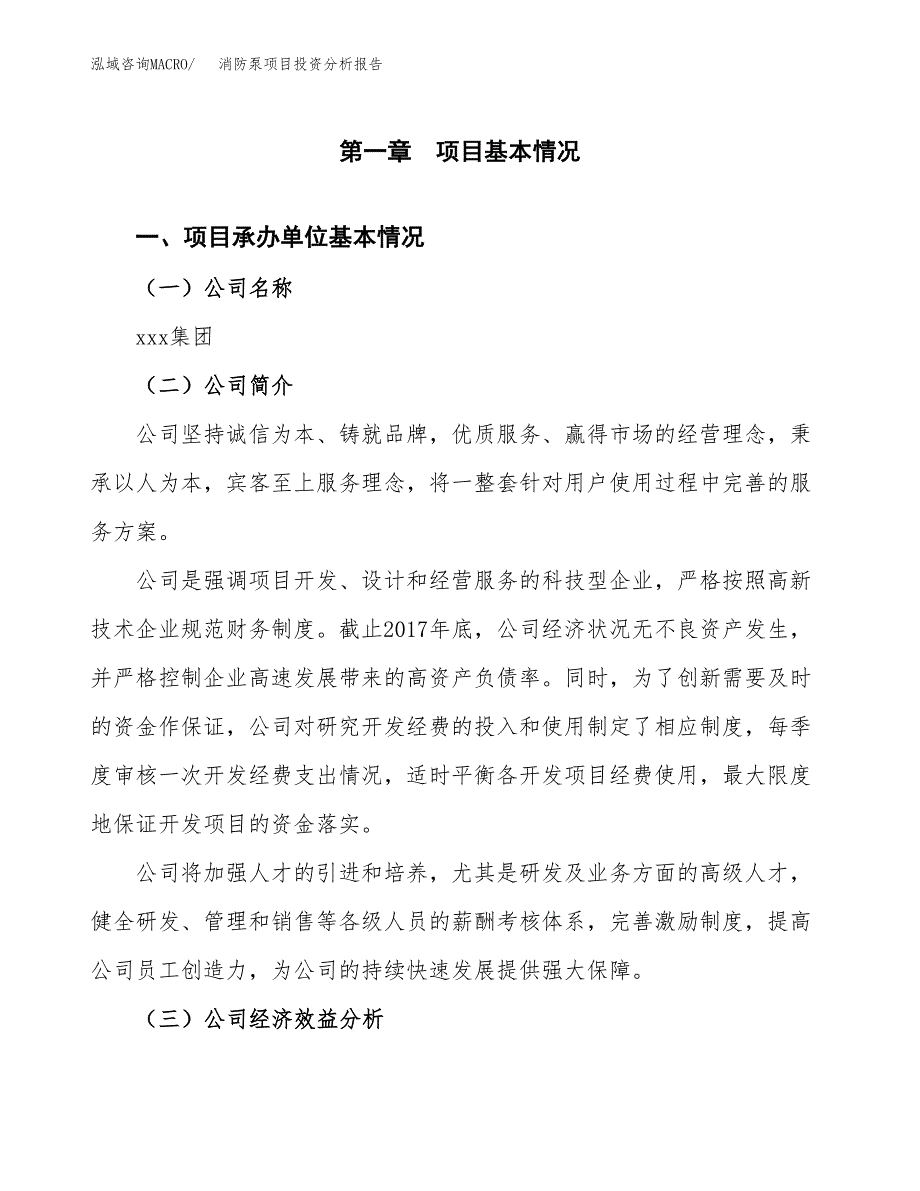 泓域咨询MACRO/　消防泵项目投资分析报告

第一章　项目基本情况

一、项目承办单位基本情况

（一）公司名称

xxx集团

（二）公司简介

公司坚持诚信为本、铸就品牌，优质服务、赢得市场的经营理念，秉承以人为本，宾客至上服务理念，将一整套针对用户使用过程中完善的服务方案。

公司是强调项目开发、设计和经营服务的科技型企业，严格按照高新技术企业规范财务制度。截止2017年底，公司经济状况无不良资产发生，并严格控制企业高速发展带来的高资产负债率。同时，为了创新需要及时的资金作保证，公司对研究开发经费的投入和使用制定了相应制度，每季度审核一次开发经费支出情况，适时平衡各开发项目经费使用，最大限度地保证开发项目的资金落实。

公司将加强人才的引进和培养，尤其是研发及业务方面的高级人才，健全研发、管理和销售等各级人员的薪酬考核体系，完善激励制度，提高公司员工创造力，为公司的持续快速发展提供强大保障。

（三）公司经济效益分析